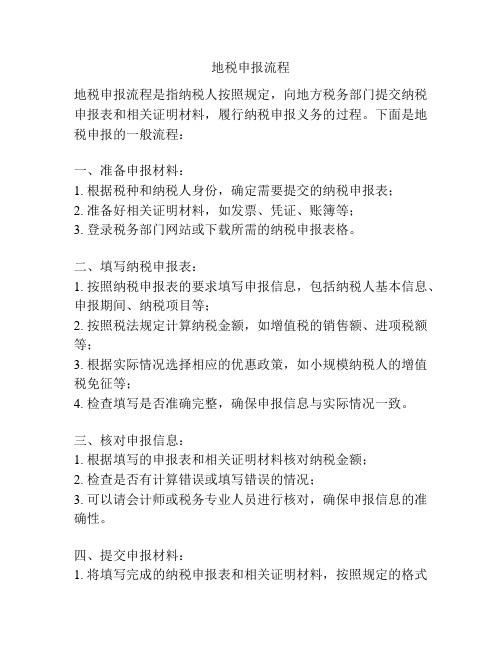 地税申报流程

地税申报流程是指纳税人按照规定，向地方税务部门提交纳税申报表和相关证明材料，履行纳税申报义务的过程。下面是地税申报的一般流程：

一、准备申报材料：
1. 根据税种和纳税人身份，确定需要提交的纳税申报表；
2. 准备好相关证明材料，如发票、凭证、账簿等；
3. 登录税务部门网站或下载所需的纳税申报表格。

二、填写纳税申报表：
1. 按照纳税申报表的要求填写申报信息，包括纳税人基本信息、申报期间、纳税项目等；
2. 按照税法规定计算纳税金额，如增值税的销售额、进项税额等；
3. 根据实际情况选择相应的优惠政策，如小规模纳税人的增值税免征等；
4. 检查填写是否准确完整，确保申报信息与实际情况一致。

三、核对申报信息：
1. 根据填写的申报表和相关证明材料核对纳税金额；
2. 检查是否有计算错误或填写错误的情况；
3. 可以请会计师或税务专业人员进行核对，确保申报信息的准确性。

四、提交申报材料：
1. 将填写完成的纳税申报表和相关证明材料，按照规定的格式